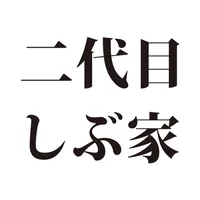 二代目
しぶ家